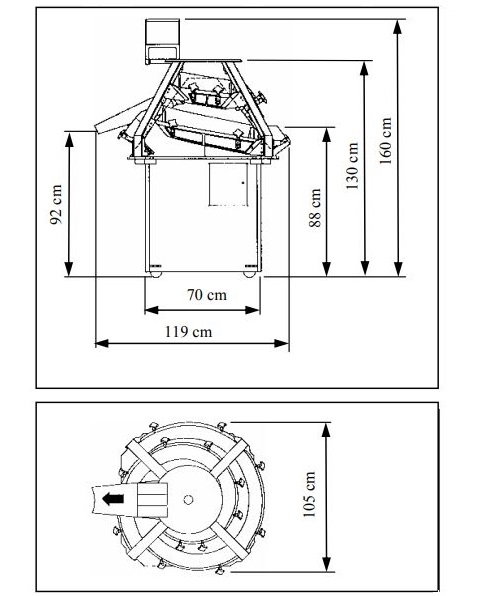 92 cm

88 cm

130 cm

160 cm

70 cm

119 cm

105 cm